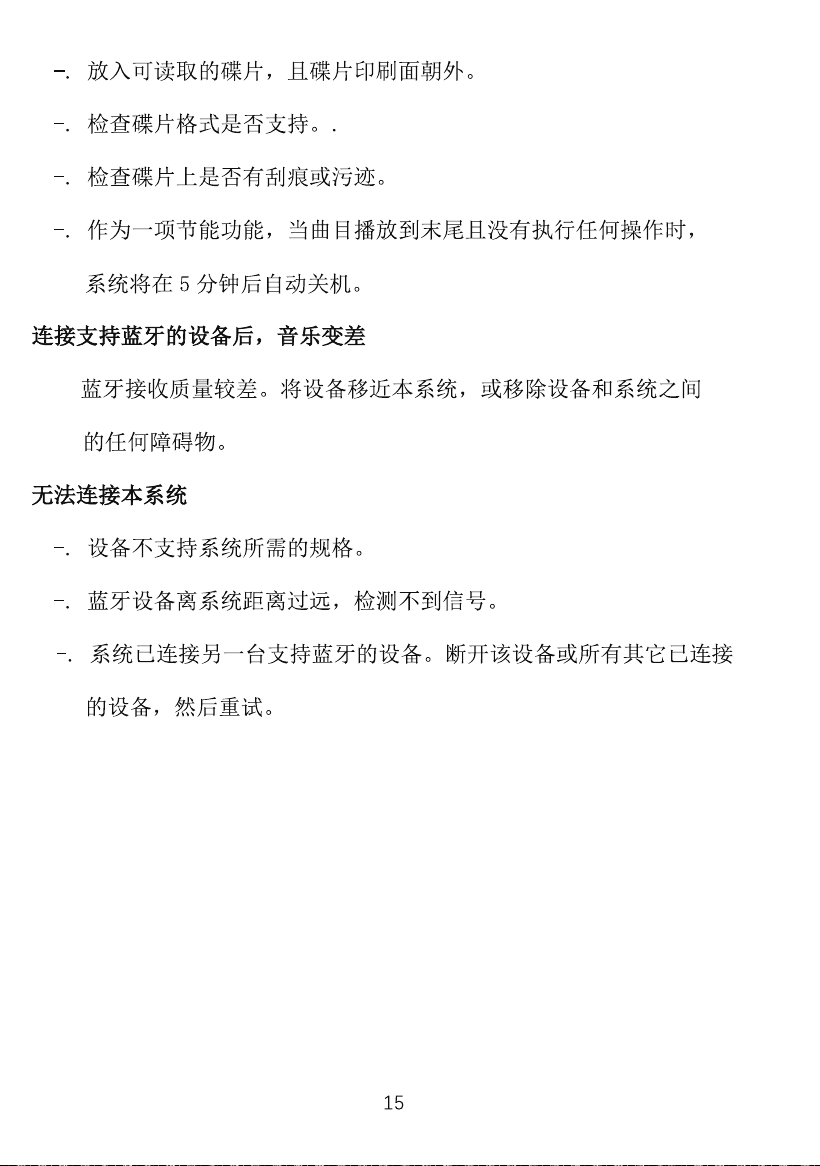 -. 放入可读取的碟片，且碟片印刷面朝外。

-. 检查碟片格式是否支持。.

-. 检查碟片上是否有刮痕或污迹。

-. 作为一项节能功能，当曲目播放到末尾且没有执行任何操作时，系统将在 5 分钟后自动关机。

连接支持蓝牙的设备后，音乐变差

蓝牙接收质量较差。将设备移近本系统，或移除设备和系统之间的任何障碍物。

无法连接本系统

-. 设备不支持系统所需的规格。

-. 蓝牙设备离系统距离过远，检测不到信号。

-. 系统已连接另一台支持蓝牙的设备。断开该设备或所有其它已连接的设备，然后重试。

15